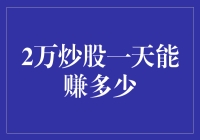 2万炒股一天能赚多少